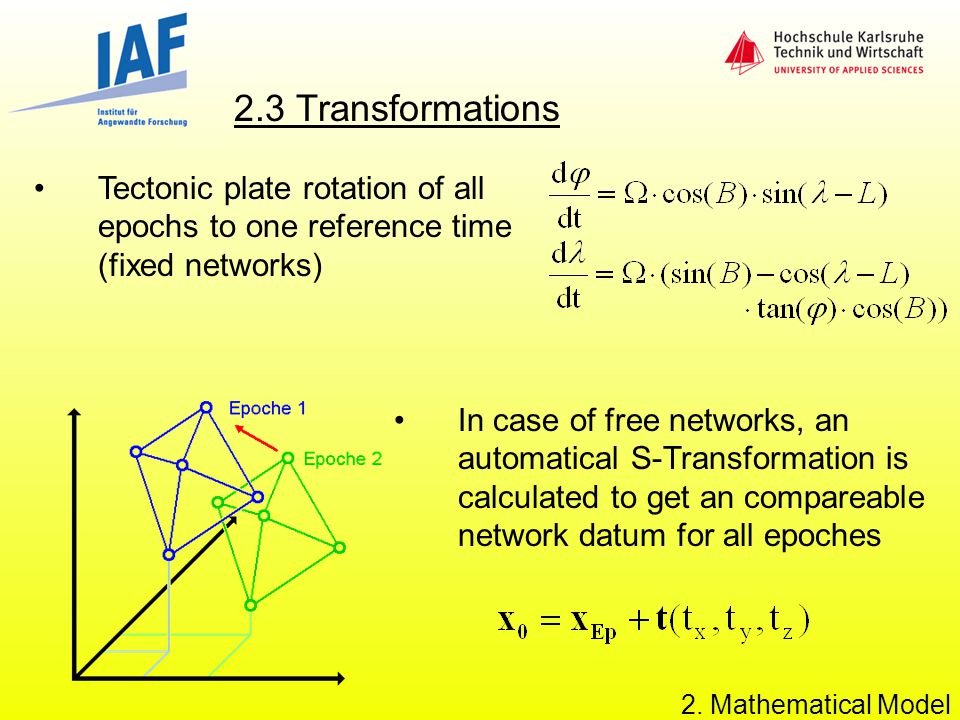 IAF
Institut für Angewandte Forschung

Hochschule Karlsruhe
Technik und Wirtschaft
UNIVERSITY OF APPLIED SCIENCES

2.3 Transformations

• Tectonic plate rotation of all epochs to one reference time (fixed networks)

$\frac{d\varphi}{dt} = \Omega \cdot \cos(B) \cdot \sin(\lambda - L)$

$\frac{d\lambda}{dt} = \Omega \cdot (\sin(B) - \cos(\lambda - L) \cdot \tan(\varphi) \cdot \cos(B))$

Epoche 1

Epoche 2

• In case of free networks, an automatical S-Transformation is calculated to get an compareable network datum for all epoches

$\mathbf{x_0} = \mathbf{x_{Ep}} + \mathbf{t}(t_x, t_y, t_z)$

2. Mathematical Model